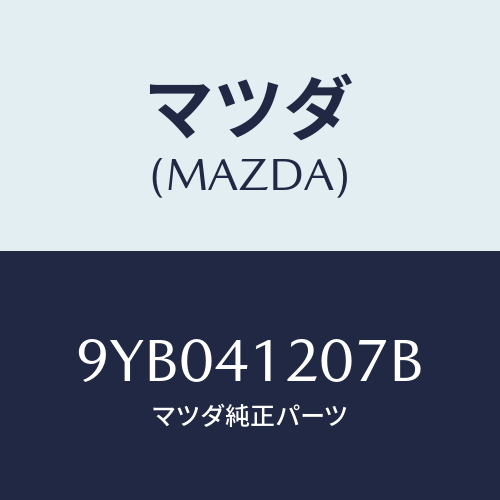 マツダ
(MAZDA)

9YB041207B
マツダ純正パーツ